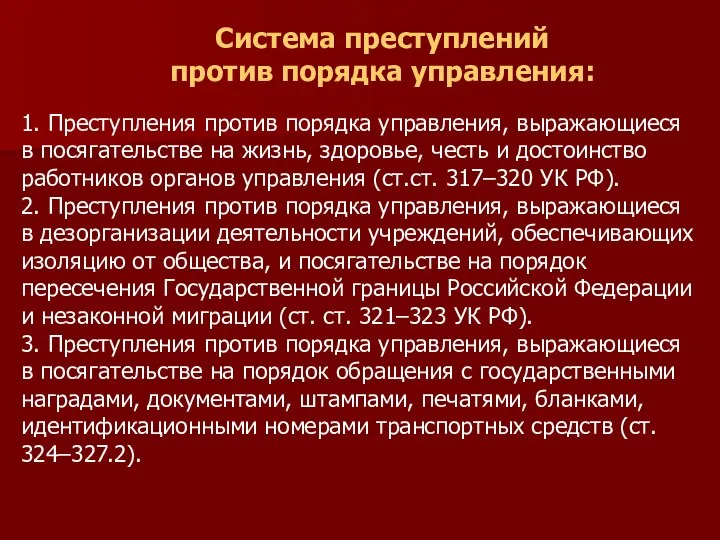 Система преступлений против порядка управления:

1. Преступления против порядка управления, выражающиеся в посягательстве на жизнь, здоровье, честь и достоинство работников органов управления (ст.ст. 317–320 УК РФ).
2. Преступления против порядка управления, выражающиеся в дезорганизации деятельности учреждений, обеспечивающих изоляцию от общества, и посягательстве на порядок пересечения Государственной границы Российской Федерации и незаконной миграции (ст. ст. 321–323 УК РФ).
3. Преступления против порядка управления, выражающиеся в посягательстве на порядок обращения с государственными наградами, документами, штампами, печатями, бланками, идентификационными номерами транспортных средств (ст. 324–327.2).